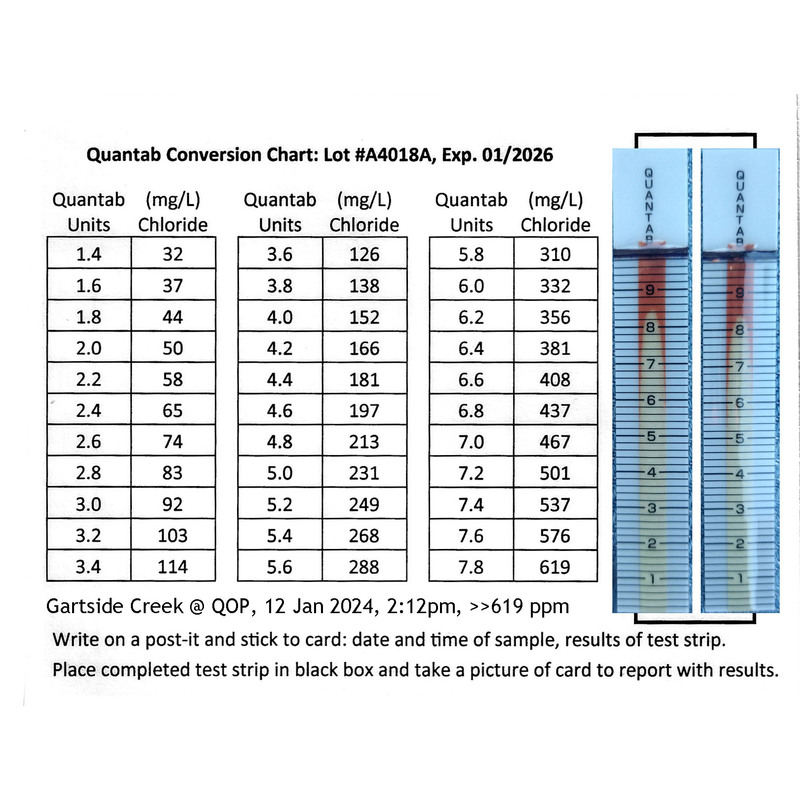 Quantab Conversion Chart: Lot #A4018A, Exp. 01/2026

| Quantab Units | (mg/L) Chloride |
|---|---|
| 1.4 | 32 |
| 1.6 | 37 |
| 1.8 | 44 |
| 2.0 | 50 |
| 2.2 | 58 |
| 2.4 | 65 |
| 2.6 | 74 |
| 2.8 | 83 |
| 3.0 | 92 |
| 3.2 | 103 |
| 3.4 | 114 |

| Quantab Units | (mg/L) Chloride |
|---|---|
| 3.6 | 126 |
| 3.8 | 138 |
| 4.0 | 152 |
| 4.2 | 166 |
| 4.4 | 181 |
| 4.6 | 197 |
| 4.8 | 213 |
| 5.0 | 231 |
| 5.2 | 249 |
| 5.4 | 268 |
| 5.6 | 288 |

| Quantab Units | (mg/L) Chloride |
|---|---|
| 5.8 | 310 |
| 6.0 | 332 |
| 6.2 | 356 |
| 6.4 | 381 |
| 6.6 | 408 |
| 6.8 | 437 |
| 7.0 | 467 |
| 7.2 | 501 |
| 7.4 | 537 |
| 7.6 | 576 |
| 7.8 | 619 |

QUANTAB
9 8 7 6 5 4 3 2 1

QUANTAB
9 8 7 6 5 4 3 2 1

Gartside Creek @ QOP, 12 Jan 2024, 2:12pm, >>619 ppm

Write on a post-it and stick to card: date and time of sample, results of test strip.

Place completed test strip in black box and take a picture of card to report with results.